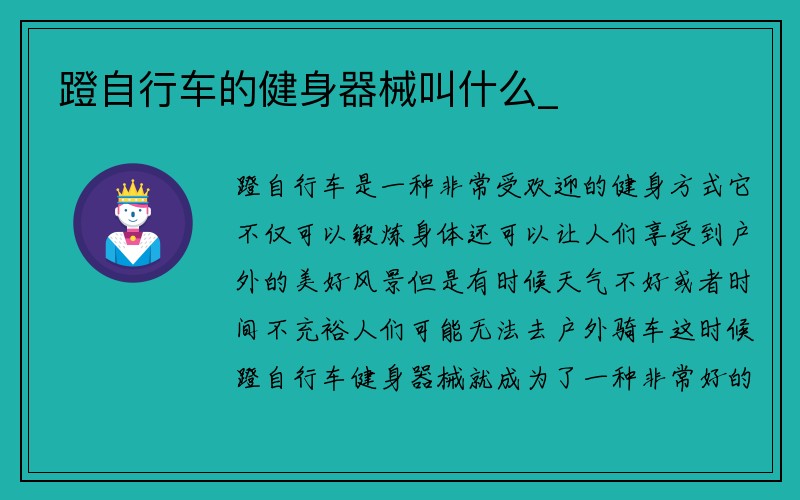 蹬自行车的健身器械叫什么_

蹬自行车是一种非常受欢迎的健身方式它不仅可以锻炼身体还可以让人们享受到户外的美好风景但是有时候天气不好或者时间不充裕人们可能无法去户外骑车这时候蹬自行车健身器械就成为了一种非常好的